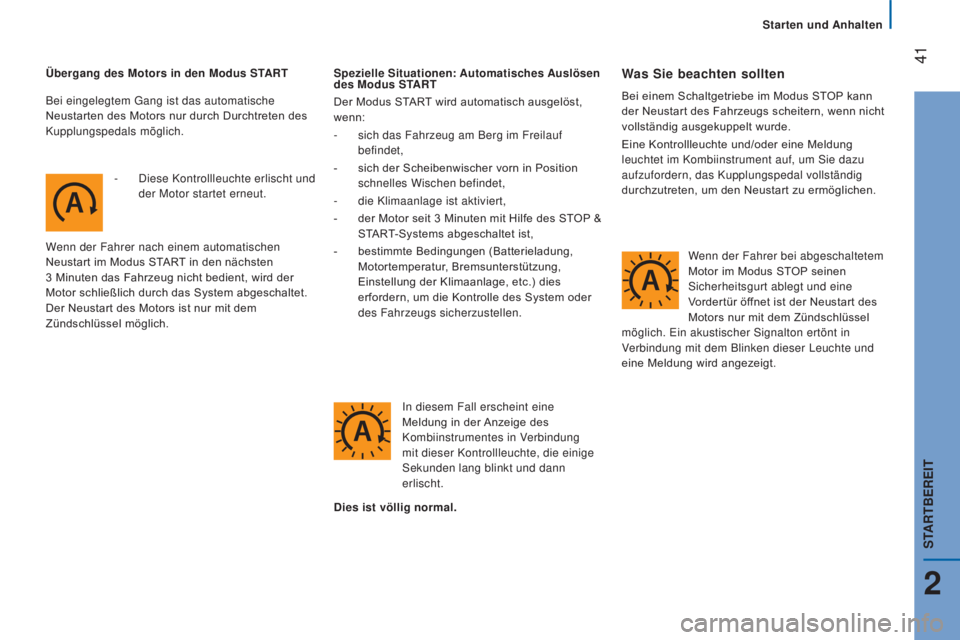 Starten und Anhalten

41

Übergang des Motors in den Modus START

Bei eingelegtem Gang ist das automatische Neustarten des Motors nur durch Durchtreten des Kupplungspedals möglich.

- Diese Kontrollleuchte erlischt und der Motor startet erneut.

Wenn der Fahrer nach einem automatischen Neustart im Modus START in den nächsten 3 Minuten das Fahrzeug nicht bedient, wird der Motor schließlich durch das System abgeschaltet. Der Neustart des Motors ist nur mit dem Zündschlüssel möglich.

Spezielle Situationen: Automatisches Auslösen des Modus START

Der Modus START wird automatisch ausgelöst, wenn:

- sich das Fahrzeug am Berg im Freilauf befindet,
- sich der Scheibenwischer vorn in Position schnelles Wischen befindet,
- die Klimaanlage ist aktiviert,
- der Motor seit 3 Minuten mit Hilfe des STOP & START-Systems abgeschaltet ist,
- bestimmte Bedingungen (Batterieladung, Motortemperatur, Bremsunterstützung, Einstellung der Klimaanlage, etc.) dies erfordern, um die Kontrolle des System oder des Fahrzeugs sicherzustellen.

In diesem Fall erscheint eine Meldung in der Anzeige des Kombiinstrumentes in Verbindung mit dieser Kontrollleuchte, die einige Sekunden lang blinkt und dann erlischt.

Dies ist völlig normal.

Was Sie beachten sollten

Bei einem Schaltgetriebe im Modus STOP kann der Neustart des Fahrzeugs scheitern, wenn nicht vollständig ausgekuppelt wurde.

Eine Kontrollleuchte und/oder eine Meldung leuchtet im Kombiinstrument auf, um Sie dazu aufzufordern, das Kupplungspedal vollständig durchzutreten, um den Neustart zu ermöglichen.

Wenn der Fahrer bei abgeschaltetem Motor im Modus STOP seinen Sicherheitsgurt ablegt und eine Vordertür öffnet ist der Neustart des Motors nur mit dem Zündschlüssel möglich. Ein akustischer Signalton ertönt in Verbindung mit dem Blinken dieser Leuchte und eine Meldung wird angezeigt.

STARTBEREIT

2

carmanualsonline.info